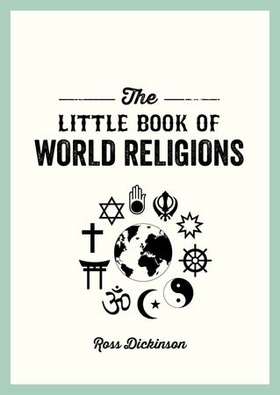 The
LITTLE BOOK OF
WORLD RELIGIONS

Ross Dickinson